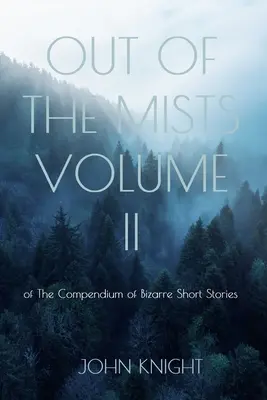 OUT OF THE MISTS VOLUME II

of The Compendium of Bizarre Short Stories

JOHN KNIGHT